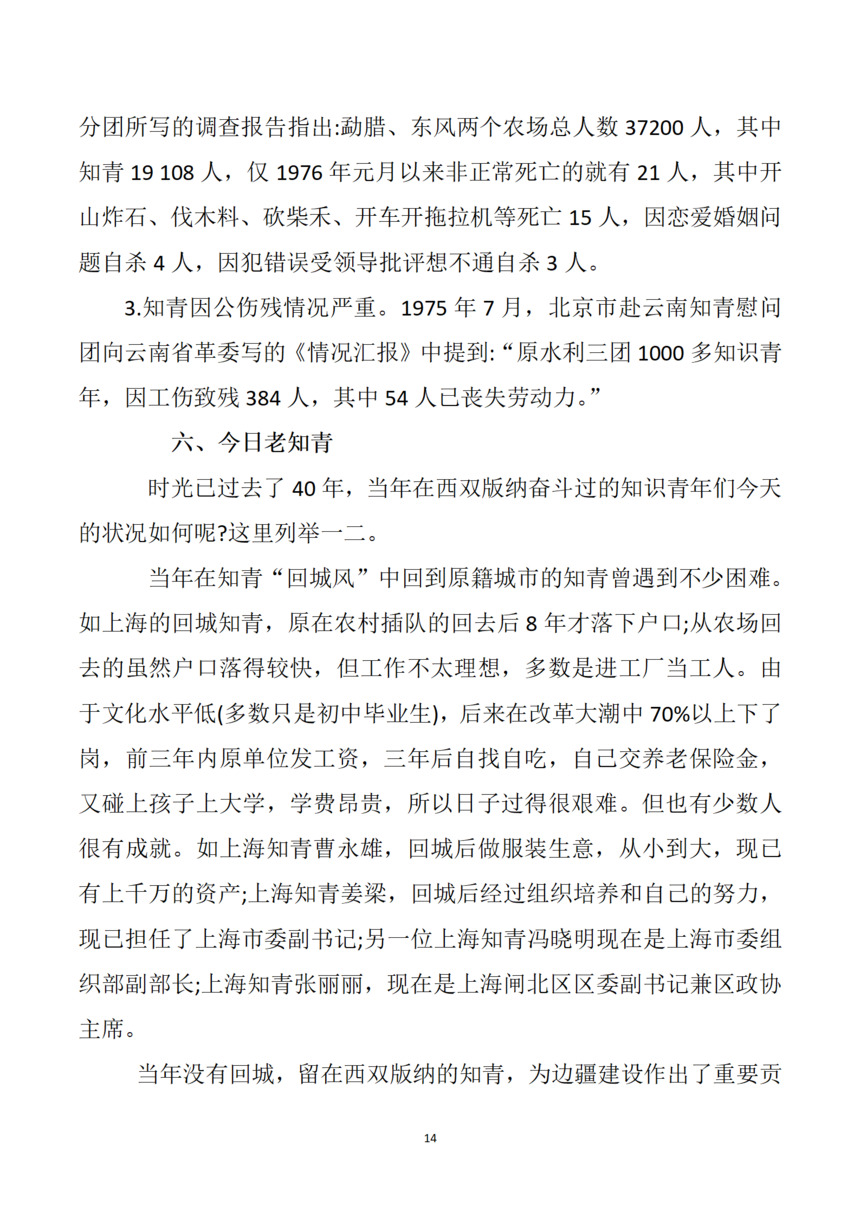 分团所写的调查报告指出:勐腊、东风两个农场总人数 37200 人，其中知青 19 108 人，仅 1976 年元月以来非正常死亡的就有 21 人，其中开山炸石、伐木料、砍柴禾、开车开拖拉机等死亡 15 人，因恋爱婚姻问题自杀 4 人，因犯错误受领导批评想不通自杀 3 人。

3.知青因公伤残情况严重。1975 年 7 月，北京市赴云南知青慰问团向云南省革委写的《情况汇报》中提到:“原水利三团 1000 多知识青年，因工伤致残 384 人，其中 54 人已丧失劳动力。”

六、今日老知青

时光已过去了 40 年，当年在西双版纳奋斗过的知识青年们今天的状况如何呢?这里列举一二。

当年在知青“回城风”中回到原籍城市的知青曾遇到不少困难。如上海的回城知青，原在农村插队的回去后 8 年才落下户口;从农场回去的虽然户口落得较快，但工作不太理想，多数是进工厂当工人。由于文化水平低(多数只是初中毕业生)，后来在改革大潮中 70%以上下了岗，前三年内原单位发工资，三年后自找自吃，自己交养老保险金，又碰上孩子上大学，学费昂贵，所以日子过得很艰难。但也有少数人很有成就。如上海知青曹永雄，回城后做服装生意，从小到大，现已有上千万的资产;上海知青姜梁，回城后经过组织培养和自己的努力，现已担任了上海市委副书记;另一位上海知青冯晓明现在是上海市委组织部副部长;上海知青张丽丽，现在是上海闸北区区委副书记兼区政协主席。

当年没有回城，留在西双版纳的知青，为边疆建设作出了重要贡

14